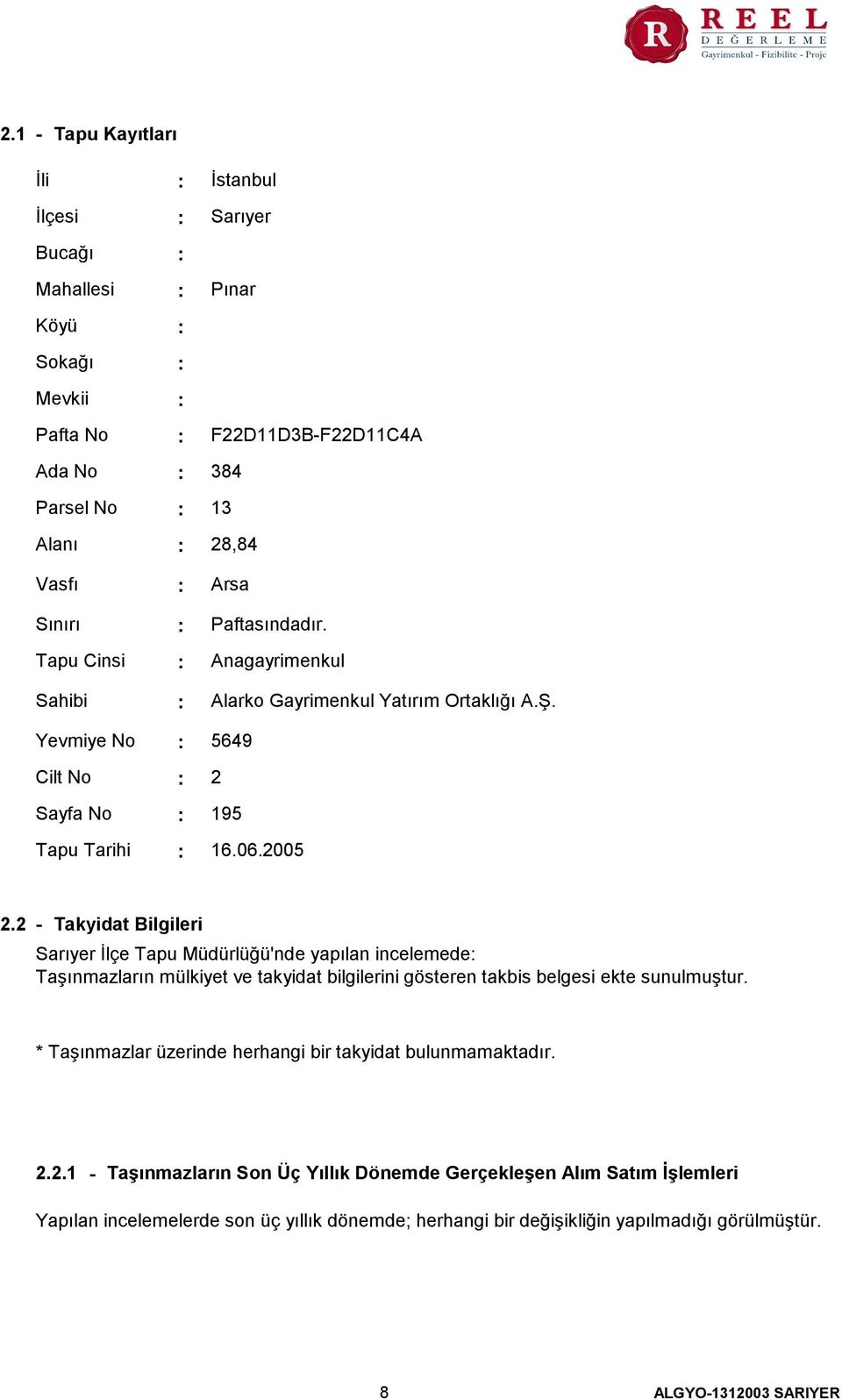 R REEL DEĞERLEME Gayrimenkul - Fizibilite - Proje

2.1 - Tapu Kayıtları

İli : İstanbul
İlçesi : Sarıyer
Bucağı :
Mahallesi : Pınar
Köyü :
Sokağı :
Mevkii :
Pafta No : F22D11D3B-F22D11C4A
Ada No : 384
Parsel No : 13
Alanı : 28,84
Vasfı : Arsa
Sınırı : Paftasındadır.
Tapu Cinsi : Anagayrimenkul
Sahibi : Alarko Gayrimenkul Yatırım Ortaklığı A.Ş.
Yevmiye No : 5649
Cilt No : 2
Sayfa No : 195
Tapu Tarihi : 16.06.2005

2.2 - Takyidat Bilgileri

Sarıyer İlçe Tapu Müdürlüğü'nde yapılan incelemede:
Taşınmazların mülkiyet ve takyidat bilgilerini gösteren takbis belgesi ekte sunulmuştur.

* Taşınmazlar üzerinde herhangi bir takyidat bulunmamaktadır.

2.2.1 - Taşınmazların Son Üç Yıllık Dönemde Gerçekleşen Alım Satım İşlemleri

Yapılan incelemelerde son üç yıllık dönemde; herhangi bir değişikliğin yapılmadığı görülmüştür.

8

ALGYO-1312003 SARIYER